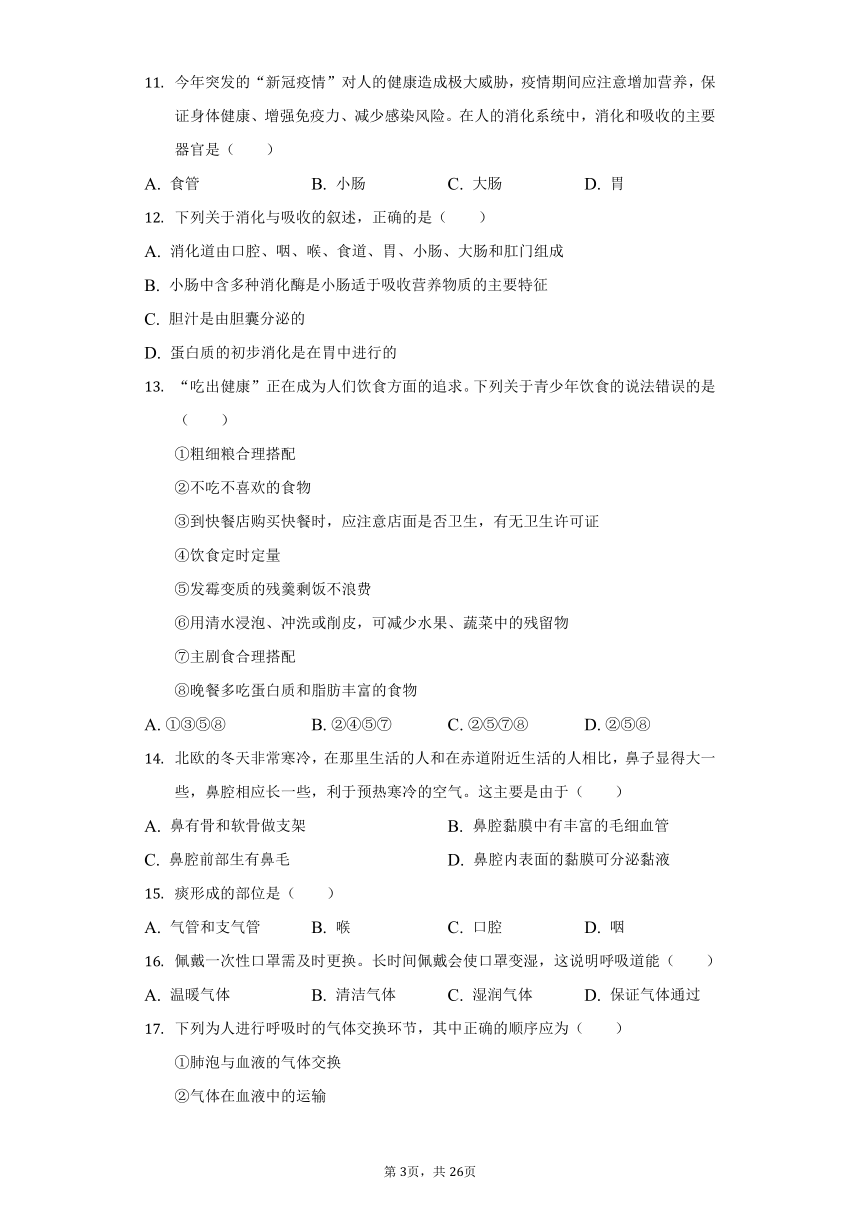 11. 今年突发的“新冠疫情”对人的健康造成极大威胁，疫情期间应注意增加营养，保证身体健康、增强免疫力、减少感染风险。在人的消化系统中，消化和吸收的主要器官是（　　）

A. 食管　　B. 小肠　　C. 大肠　　D. 胃

12. 下列关于消化与吸收的叙述，正确的是（　　）

A. 消化道由口腔、咽、喉、食道、胃、小肠、大肠和肛门组成

B. 小肠中含多种消化酶是小肠适于吸收营养物质的主要特征

C. 胆汁是由胆囊分泌的

D. 蛋白质的初步消化是在胃中进行的

13. “吃出健康”正在成为人们饮食方面的追求。下列关于青少年饮食的说法错误的是（　　）

①粗细粮合理搭配

②不吃不喜欢的食物

③到快餐店购买快餐时，应注意店面是否卫生，有无卫生许可证

④饮食定时定量

⑤发霉变质的残羹剩饭不浪费

⑥用清水浸泡、冲洗或削皮，可减少水果、蔬菜中的残留物

⑦主剧食合理搭配

⑧晚餐多吃蛋白质和脂肪丰富的食物

A. ①③⑤⑧　　B. ②④⑤⑦　　C. ②⑤⑦⑧　　D. ②⑤⑧

14. 北欧的冬天非常寒冷，在那里生活的人和在赤道附近生活的人相比，鼻子显得大一些，鼻腔相应长一些，利于预热寒冷的空气。这主要是由于（　　）

A. 鼻有骨和软骨做支架　　B. 鼻腔黏膜中有丰富的毛细血管

C. 鼻腔前部生有鼻毛　　D. 鼻腔内表面的黏膜可分泌黏液

15. 痰形成的部位是（　　）

A. 气管和支气管　　B. 喉　　C. 口腔　　D. 咽

16. 佩戴一次性口罩需及时更换。长时间佩戴会使口罩变湿，这说明呼吸道能（　　）

A. 温暖气体　　B. 清洁气体　　C. 湿润气体　　D. 保证气体通过

17. 下列为人进行呼吸时的气体交换环节，其中正确的顺序应为（　　）

①肺泡与血液的气体交换

②气体在血液中的运输

第3页，共26页